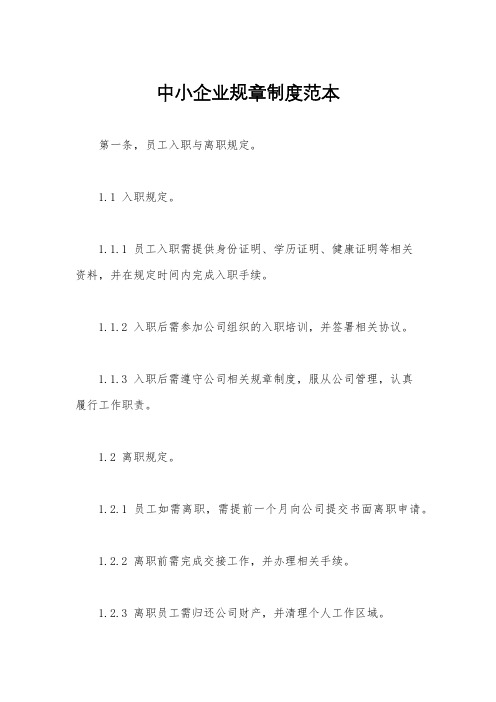 中小企业规章制度范本

第一条，员工入职与离职规定。

1.1 入职规定。

1.1.1 员工入职需提供身份证明、学历证明、健康证明等相关资料，并在规定时间内完成入职手续。

1.1.2 入职后需参加公司组织的入职培训，并签署相关协议。

1.1.3 入职后需遵守公司相关规章制度，服从公司管理，认真履行工作职责。

1.2 离职规定。

1.2.1 员工如需离职，需提前一个月向公司提交书面离职申请。

1.2.2 离职前需完成交接工作，并办理相关手续。

1.2.3 离职员工需归还公司财产，并清理个人工作区域。